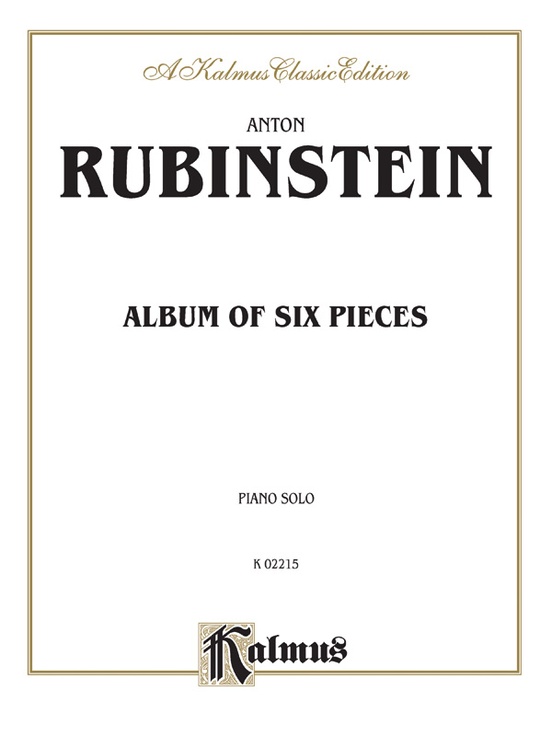 A Kalmus Classic Edition

ANTON
RUBINSTEIN

ALBUM OF SIX PIECES

PIANO SOLO

K 02215

Kalmus